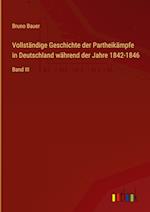 Bruno Bauer

Vollständige Geschichte der Partheikämpfe in Deutschland während der Jahre 1842-1846

Band III